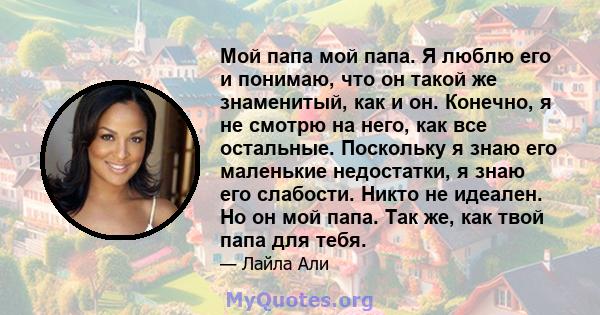 Мой папа мой папа. Я люблю его и понимаю, что он такой же знаменитый, как и он. Конечно, я не смотрю на него, как все остальные. Поскольку я знаю его маленькие недостатки, я знаю его слабости. Никто не идеален. Но он мой папа. Так же, как твой папа для тебя.

— Лайла Али

MyQuotes.org